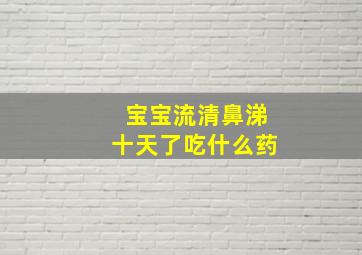 宝宝流清鼻涕
十天了吃什么药